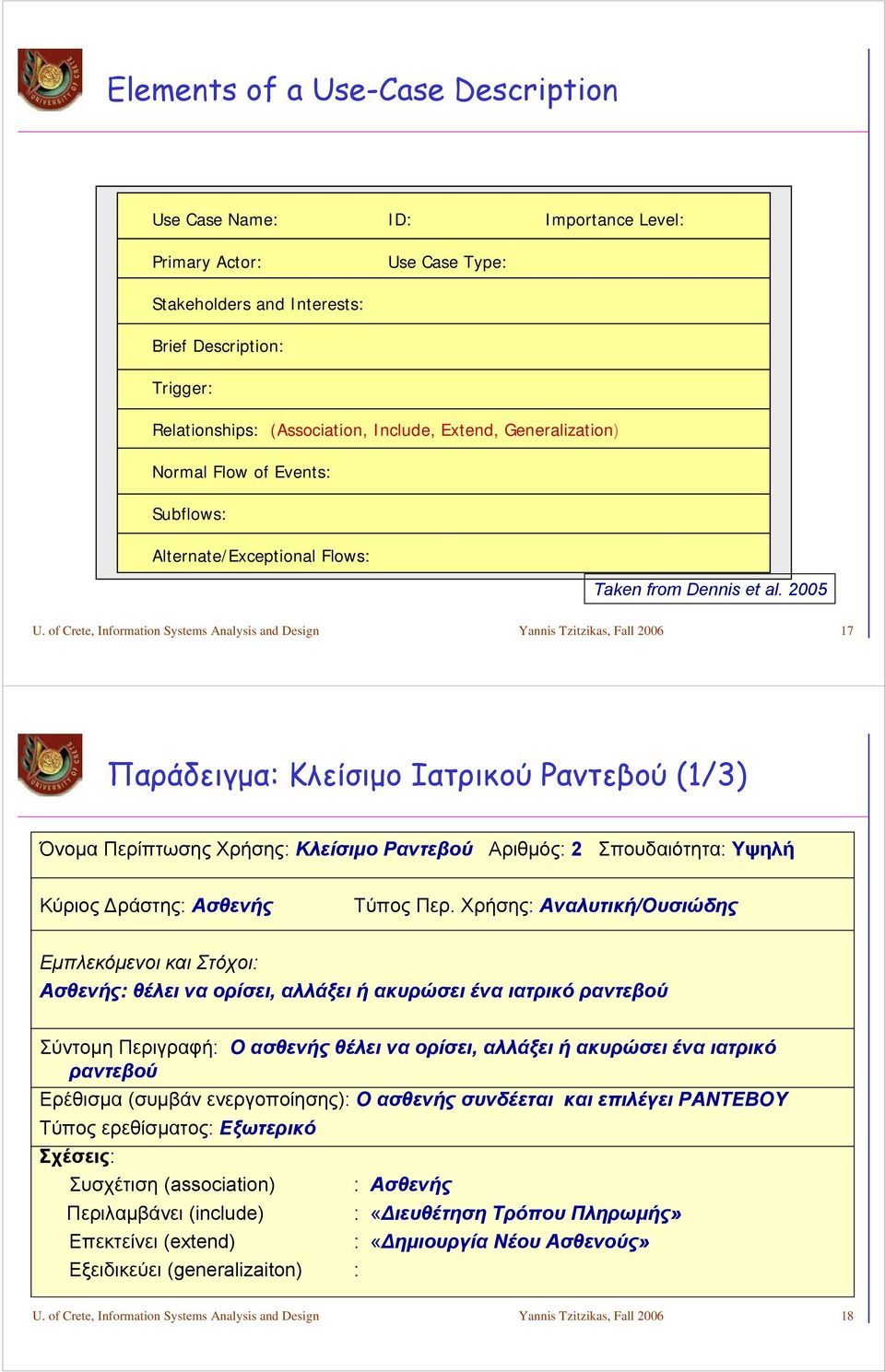 Elements of a Use-Case Description

Use Case Name: ID: Importance Level:

Primary Actor: Use Case Type:

Stakeholders and Interests:

Brief Description:

Trigger:

Relationships: (Association, Include, Extend, Generalization)

Normal Flow of Events:

Subflows:

Alternate/Exceptional Flows:

Taken from Dennis et al. 2005

U. of Crete, Information Systems Analysis and Design Yannis Tzitzikas, Fall 2006 17

Παράδειγμα: Κλείσιμο Ιατρικού Ραντεβού (1/3)

Όνομα Περίπτωσης Χρήσης: Κλείσιμο Ραντεβού Αριθμός: 2 Σπουδαιότητα: Υψηλή

Κύριος Δράστης: Ασθενής Τύπος Περ. Χρήσης: Αναλυτική/Ουσιώδης

Εμπλεκόμενοι και Στόχοι:
Ασθενής: θέλει να ορίσει, αλλάξει ή ακυρώσει ένα ιατρικό ραντεβού

Σύντομη Περιγραφή: Ο ασθενής θέλει να ορίσει, αλλάξει ή ακυρώσει ένα ιατρικό ραντεβού

Ερέθισμα (συμβάν ενεργοποίησης): Ο ασθενής συνδέεται και επιλέγει ΡΑΝΤΕΒΟΥ
Τύπος ερεθίσματος: Εξωτερικό

Σχέσεις:
Συσχέτιση (association) : Ασθενής
Περιλαμβάνει (include) : «Διευθέτηση Τρόπου Πληρωμής»
Επεκτείνει (extend) : «Δημιουργία Νέου Ασθενούς»
Εξειδικεύει (generalizaiton) :

U. of Crete, Information Systems Analysis and Design Yannis Tzitzikas, Fall 2006 18